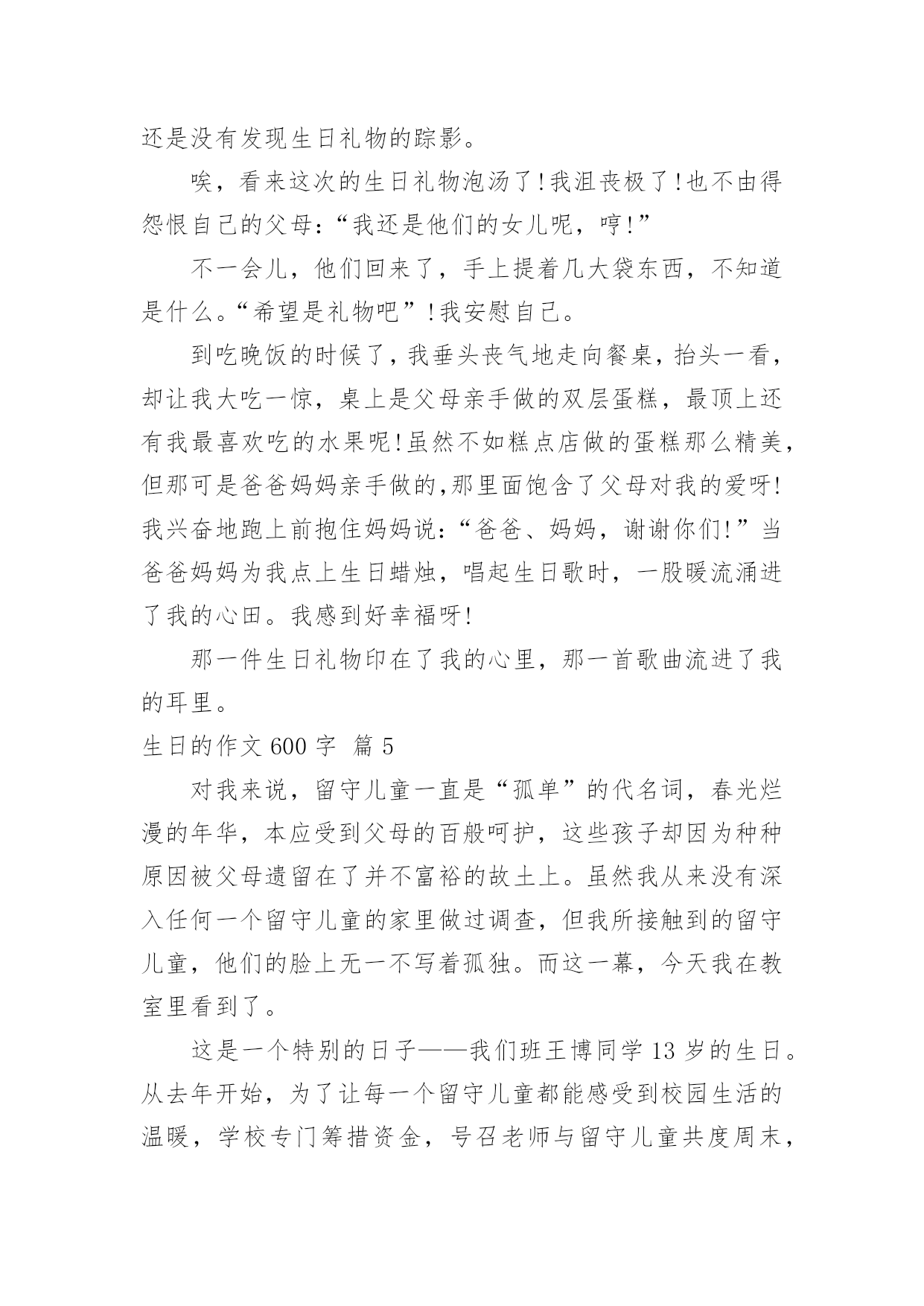 还是没有发现生日礼物的踪影。

唉，看来这次的生日礼物泡汤了!我沮丧极了!也不由得怨恨自己的父母:“我还是他们的女儿呢，哼!”

不一会儿，他们回来了，手上提着几大袋东西，不知道是什么。“希望是礼物吧”!我安慰自己。

到吃晚饭的时候了，我垂头丧气地走向餐桌，抬头一看，却让我大吃一惊，桌上是父母亲手做的双层蛋糕，最顶上还有我最喜欢吃的水果呢!虽然不如糕点店做的蛋糕那么精美，但那可是爸爸妈妈亲手做的,那里面饱含了父母对我的爱呀!我兴奋地跑上前抱住妈妈说:“爸爸、妈妈，谢谢你们!”当爸爸妈妈为我点上生日蜡烛，唱起生日歌时，一股暖流涌进了我的心田。我感到好幸福呀!

那一件生日礼物印在了我的心里，那一首歌曲流进了我的耳里。

生日的作文 600 字 篇 5

对我来说，留守儿童一直是“孤单”的代名词，春光烂漫的年华，本应受到父母的百般呵护，这些孩子却因为种种原因被父母遗留在了并不富裕的故土上。虽然我从来没有深入任何一个留守儿童的家里做过调查，但我所接触到的留守儿童，他们的脸上无一不写着孤独。而这一幕，今天我在教室里看到了。

这是一个特别的日子——我们班王博同学 13 岁的生日。从去年开始，为了让每一个留守儿童都能感受到校园生活的温暖，学校专门筹措资金，号召老师与留守儿童共度周末，